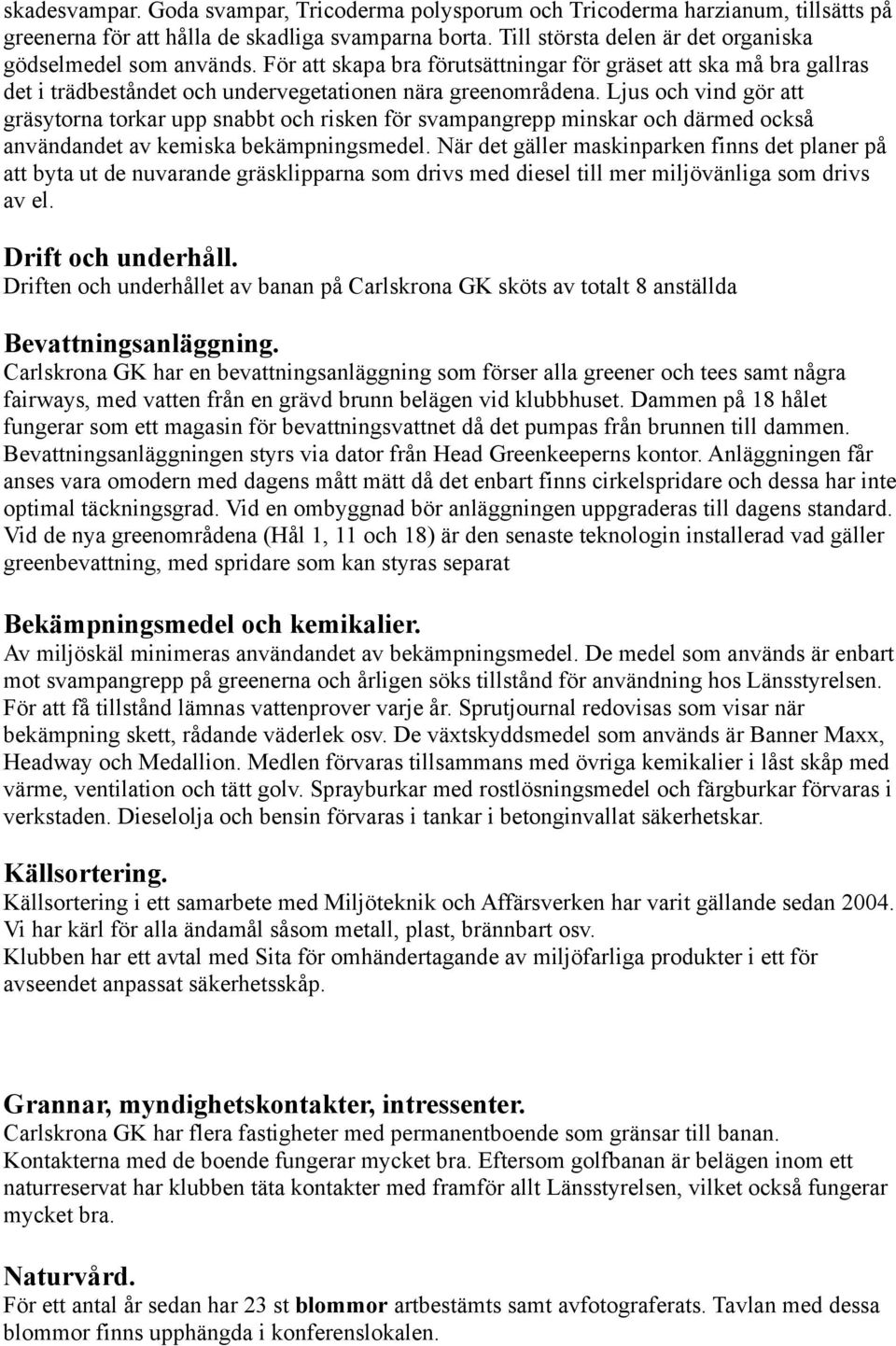 skadesvampar. Goda svampar, Tricoderma polysporum och Tricoderma harzianum, tillsätts på greenerna för att hålla de skadliga svamparna borta. Till största delen är det organiska gödselmedel som används. För att skapa bra förutsättningar för gräset att ska må bra gallras det i trädbeståndet och undervegetationen nära greenområdena. Ljus och vind gör att gräsytorna torkar upp snabbt och risken för svampangrepp minskar och därmed också användandet av kemiska bekämpningsmedel. När det gäller maskinparken finns det planer på att byta ut de nuvarande gräsklipparna som drivs med diesel till mer miljövänliga som drivs av el.

Drift och underhåll.
Driften och underhållet av banan på Carlskrona GK sköts av totalt 8 anställda

Bevattningsanläggning.
Carlskrona GK har en bevattningsanläggning som förser alla greener och tees samt några fairways, med vatten från en grävd brunn belägen vid klubbhuset. Dammen på 18 hålet fungerar som ett magasin för bevattningsvattnet då det pumpas från brunnen till dammen. Bevattningsanläggningen styrs via dator från Head Greenkeeperns kontor. Anläggningen får anses vara omodern med dagens mått mätt då det enbart finns cirkelspridare och dessa har inte optimal täckningsgrad. Vid en ombyggnad bör anläggningen uppgraderas till dagens standard. Vid de nya greenområdena (Hål 1, 11 och 18) är den senaste teknologin installerad vad gäller greenbevattning, med spridare som kan styras separat

Bekämpningsmedel och kemikalier.
Av miljöskäl minimeras användandet av bekämpningsmedel. De medel som används är enbart mot svampangrepp på greenerna och årligen söks tillstånd för användning hos Länsstyrelsen. För att få tillstånd lämnas vattenprover varje år. Sprutjournal redovisas som visar när bekämpning skett, rådande väderlek osv. De växtskyddsmedel som används är Banner Maxx, Headway och Medallion. Medlen förvaras tillsammans med övriga kemikalier i låst skåp med värme, ventilation och tätt golv. Sprayburkar med rostlösningsmedel och färgburkar förvaras i verkstaden. Dieselolja och bensin förvaras i tankar i betonginvallat säkerhetskar.

Källsortering.
Källsortering i ett samarbete med Miljöteknik och Affärsverken har varit gällande sedan 2004. Vi har kärl för alla ändamål såsom metall, plast, brännbart osv.
Klubben har ett avtal med Sita för omhändertagande av miljöfarliga produkter i ett för avseendet anpassat säkerhetsskåp.

Grannar, myndighetskontakter, intressenter.
Carlskrona GK har flera fastigheter med permanentboende som gränsar till banan. Kontakterna med de boende fungerar mycket bra. Eftersom golfbanan är belägen inom ett naturreservat har klubben täta kontakter med framför allt Länsstyrelsen, vilket också fungerar mycket bra.

Naturvård.
För ett antal år sedan har 23 st blommor artbestämts samt avfotograferats. Tavlan med dessa blommor finns upphängda i konferenslokalen.